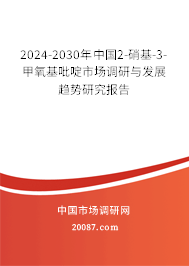 2024-2030年中国2-硝基-3-甲氧基吡啶市场调研与发展趋势研究报告

中国市场调研网

20087.com